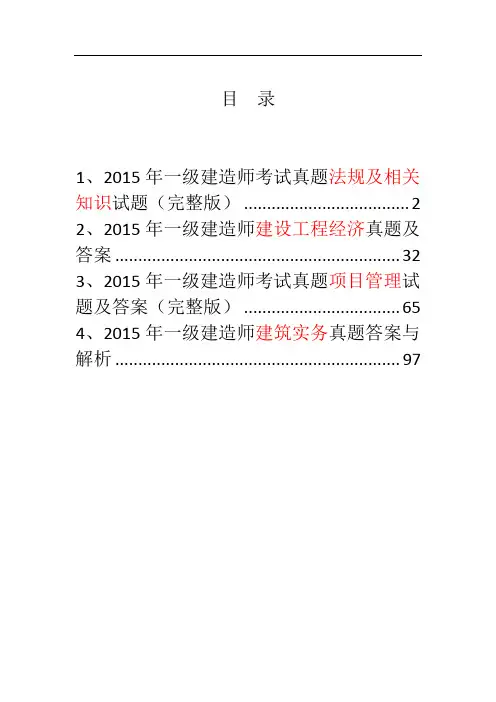 目 录

1、2015年一级建造师考试真题法规及相关知识试题（完整版） 2
2、2015年一级建造师建设工程经济真题及答案 32
3、2015年一级建造师考试真题项目管理试题及答案（完整版） 65
4、2015年一级建造师建筑实务真题答案与解析 97